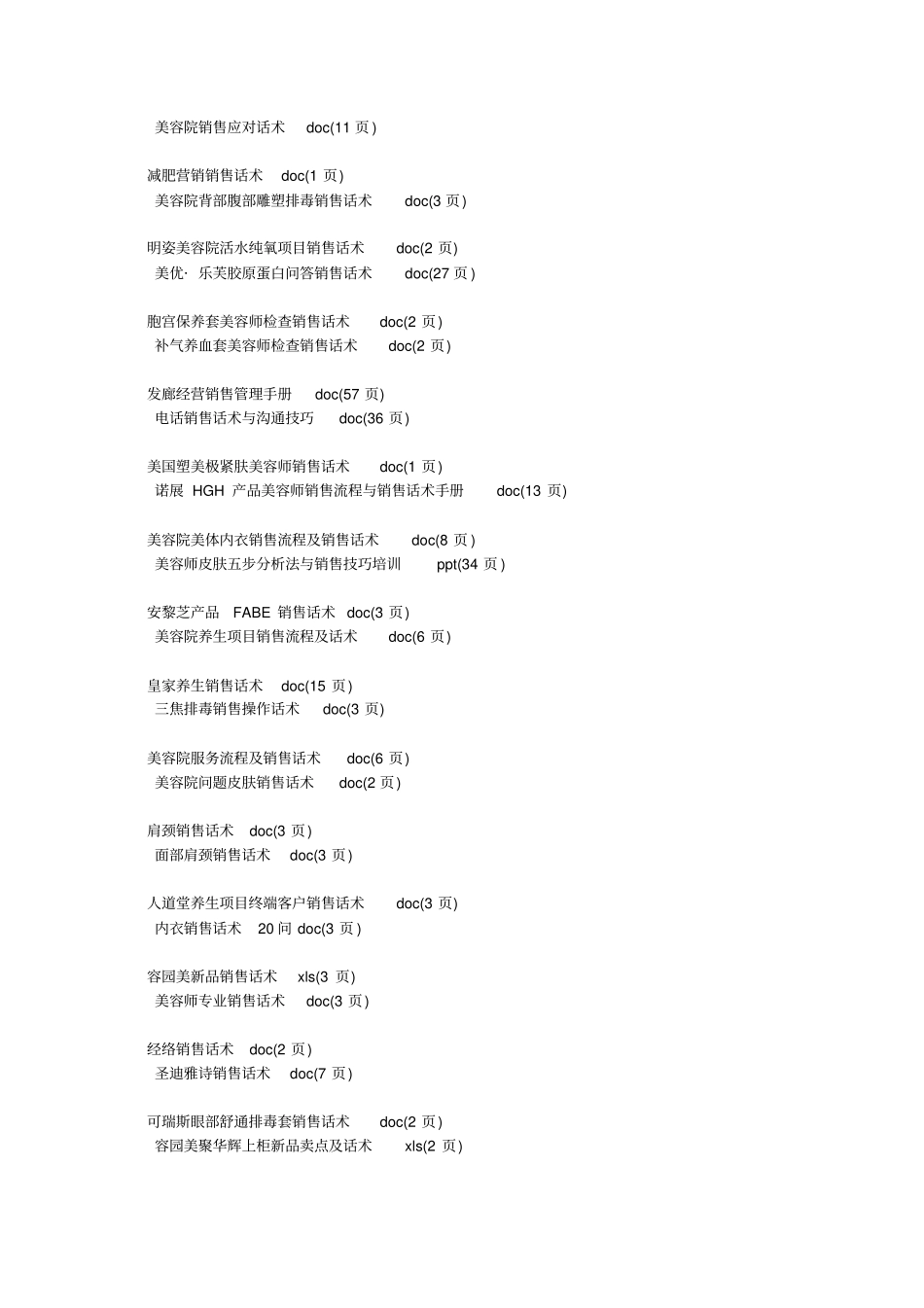 美容院销售应对话术 doc(11 页)

减肥营销销售话术 doc(1 页)
美容院背部腹部雕塑排毒销售话术 doc(3 页)

明姿美容院活水纯氧项目销售话术 doc(2 页)
美优· 乐芙胶原蛋白问答销售话术 doc(27 页)

胞宫保养套美容师检查销售话术 doc(2 页)
补气养血套美容师检查销售话术 doc(2 页)

发廊经营销售管理手册 doc(57 页)
电话销售话术与沟通技巧 doc(36 页)

美国塑美极紧肤美容师销售话术 doc(1 页)
诺展 HGH 产品美容师销售流程与销售话术手册 doc(13 页)

美容院美体内衣销售流程及销售话术 doc(8 页)
美容师皮肤五步分析法与销售技巧培训 ppt(34 页)

安黎芝产品 FABE 销售话术 doc(3 页)
美容院养生项目销售流程及话术 doc(6 页)

皇家养生销售话术 doc(15 页)
三焦排毒销售操作话术 doc(3 页)

美容院服务流程及销售话术 doc(6 页)
美容院问题皮肤销售话术 doc(2 页)

肩颈销售话术 doc(3 页)
面部肩颈销售话术 doc(3 页)

人道堂养生项目终端客户销售话术 doc(3 页)
内衣销售话术 20 问 doc(3 页)

容园美新品销售话术 xls(3 页)
美容师专业销售话术 doc(3 页)

经络销售话术 doc(2 页)
圣迪雅诗销售话术 doc(7 页)

可瑞斯眼部舒通排毒套销售话术 doc(2 页)
容园美聚华辉上柜新品卖点及话术 xls(2 页)